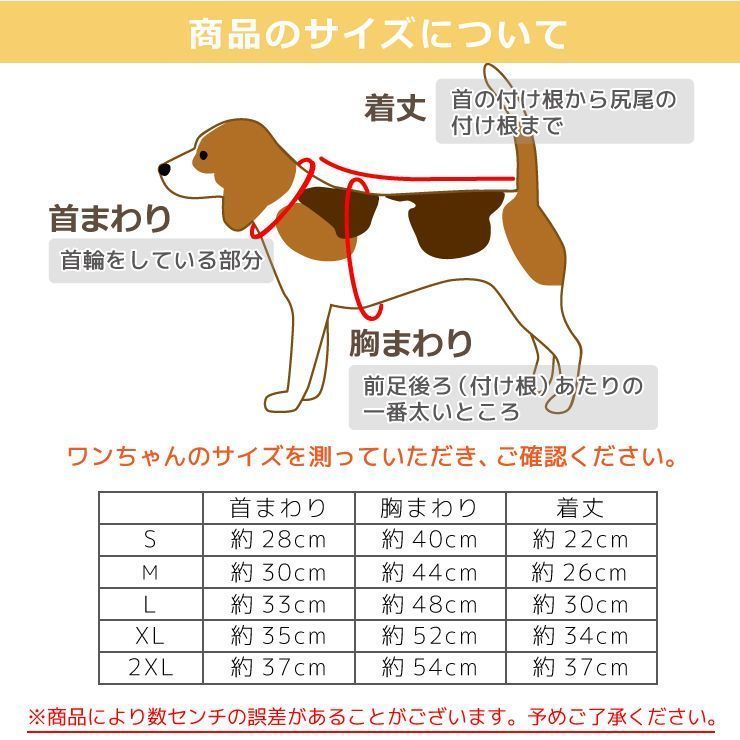 商品のサイズについて

着丈
首の付け根から尻尾の付け根まで

首まわり
首輪をしている部分

胸まわり
前足後ろ（付け根）あたりの一番太いところ

ワンちゃんのサイズを測っていただき、ご確認ください。

| | 首まわり | 胸まわり | 着丈 |
|---|---|---|---|
| S | 約 28cm | 約 40cm | 約 22cm |
| M | 約 30cm | 約 44cm | 約 26cm |
| L | 約 33cm | 約 48cm | 約 30cm |
| XL | 約 35cm | 約 52cm | 約 34cm |
| 2XL | 約 37cm | 約 54cm | 約 37cm |

※商品により数センチの誤差があることがございます。予めご了承ください。